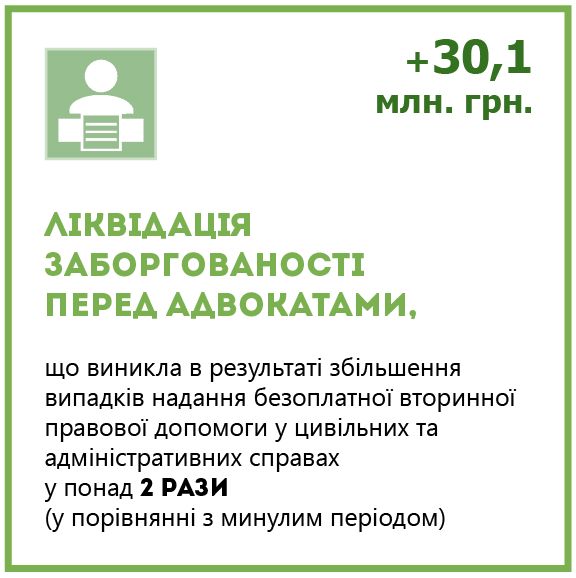 +30,1
млн. грн.

ЛІКВІДАЦІЯ ЗАБОРГОВАНОСТІ ПЕРЕД АДВОКАТАМИ,

що виникла в результаті збільшення випадків надання безоплатної вторинної правової допомоги у цивільних та адміністративних справах
у понад 2 РАЗИ
(у порівнянні з минулим періодом)